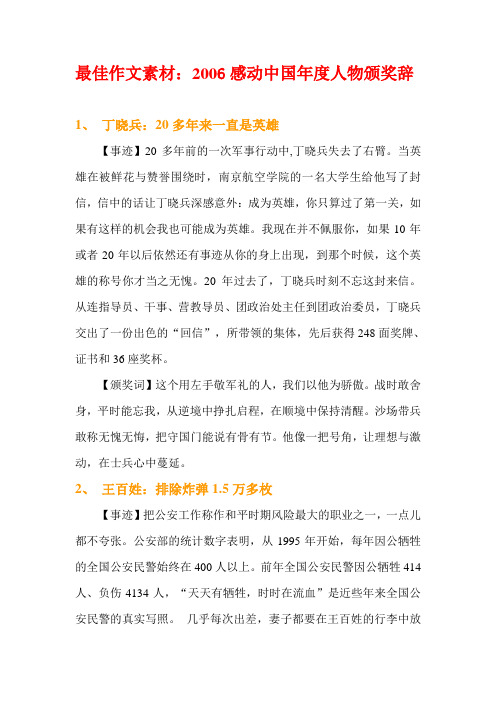 最佳作文素材：2006 感动中国年度人物颁奖辞

1、 丁晓兵：20 多年来一直是英雄

【事迹】20 多年前的一次军事行动中,丁晓兵失去了右臂。当英雄在被鲜花与赞誉围绕时，南京航空学院的一名大学生给他写了封信，信中的话让丁晓兵深感意外：成为英雄，你只算过了第一关，如果有这样的机会我也可能成为英雄。我现在并不佩服你，如果 10 年或者 20 年以后依然还有事迹从你的身上出现，到那个时候，这个英雄的称号你才当之无愧。20 年过去了，丁晓兵时刻不忘这封来信。从连指导员、干事、营教导员、团政治处主任到团政治委员，丁晓兵交出了一份出色的“回信”，所带领的集体，先后获得 248 面奖牌、证书和 36 座奖杯。

【颁奖词】这个用左手敬军礼的人，我们以他为骄傲。战时敢舍身，平时能忘我，从逆境中挣扎启程，在顺境中保持清醒。沙场带兵敢称无愧无悔，把守国门能说有骨有节。他像一把号角，让理想与激动，在士兵心中蔓延。

2、 王百姓：排除炸弹 1.5 万多枚

【事迹】把公安工作称作和平时期风险最大的职业之一，一点儿都不夸张。公安部的统计数字表明，从 1995 年开始，每年因公牺牲的全国公安民警始终在 400 人以上。前年全国公安民警因公牺牲 414 人、负伤 4134 人，“天天有牺牲，时时在流血”是近些年来全国公安民警的真实写照。 几乎每次出差，妻子都要在王百姓的行李中放